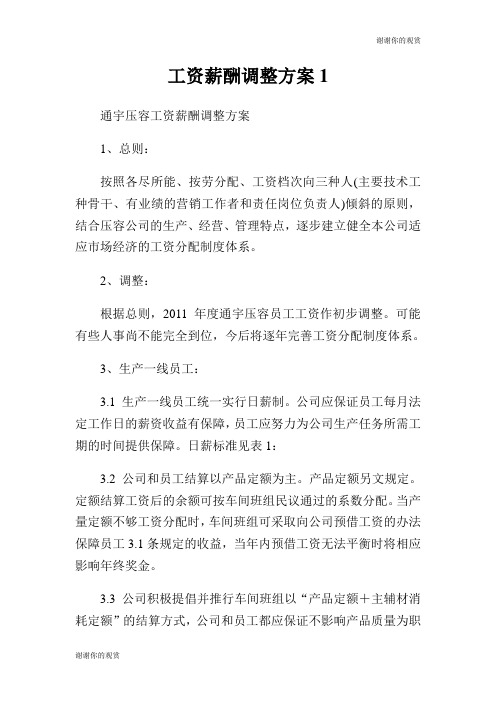 谢谢你的观赏

工资薪酬调整方案 1

通宇压容工资薪酬调整方案

1、总则：

按照各尽所能、按劳分配、工资档次向三种人(主要技术工种骨干、有业绩的营销工作者和责任岗位负责人)倾斜的原则，结合压容公司的生产、经营、管理特点，逐步建立健全本公司适应市场经济的工资分配制度体系。

2、调整：

根据总则，2011 年度通宇压容员工工资作初步调整。可能有些人事尚不能完全到位，今后将逐年完善工资分配制度体系。

3、生产一线员工：

3.1 生产一线员工统一实行日薪制。公司应保证员工每月法定工作日的薪资收益有保障，员工应努力为公司生产任务所需工期的时间提供保障。日薪标准见表 1：

3.2 公司和员工结算以产品定额为主。产品定额另文规定。定额结算工资后的余额可按车间班组民议通过的系数分配。当产量定额不够工资分配时，车间班组可采取向公司预借工资的办法保障员工 3.1 条规定的收益，当年内预借工资无法平衡时将相应影响年终奖金。

3.3 公司积极提倡并推行车间班组以“产品定额＋主辅材消耗定额”的结算方式，公司和员工都应保证不影响产品质量为职

谢谢你的观赏